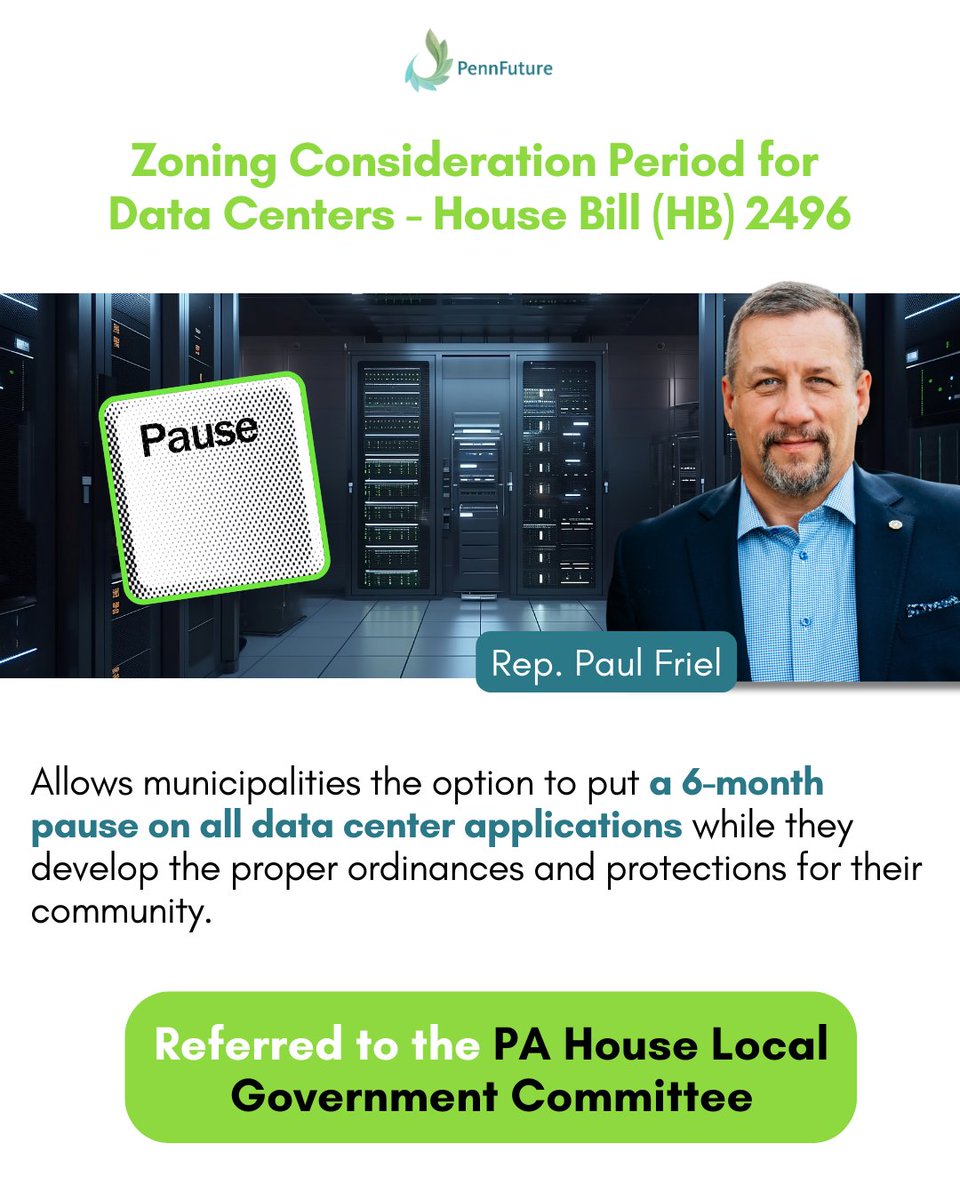 PennFuture

Zoning Consideration Period for Data Centers - House Bill (HB) 2496

Pause

Rep. Paul Friel

Allows municipalities the option to put a 6-month pause on all data center applications while they develop the proper ordinances and protections for their community.

Referred to the PA House Local Government Committee